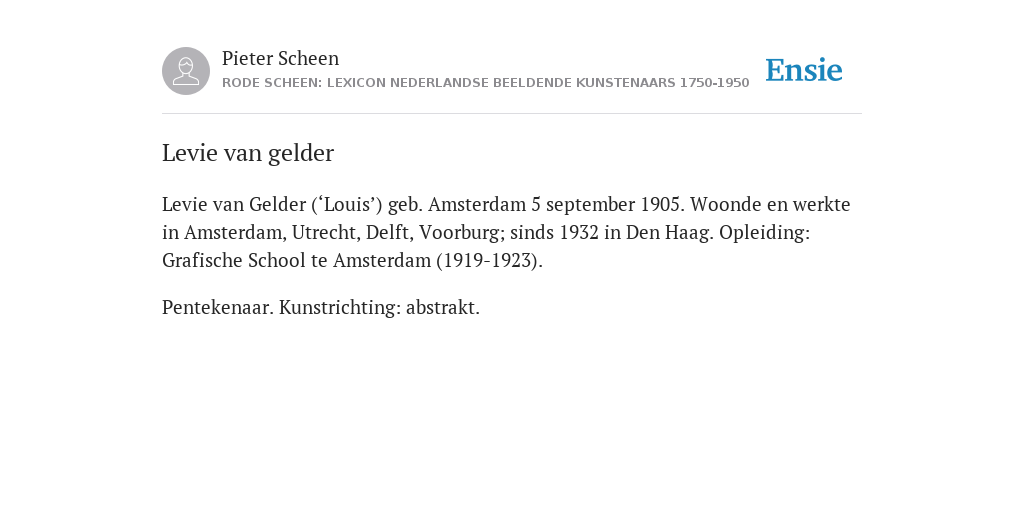 Pieter Scheen
RODE SCHEEN: LEXICON NEDERLANDSE BEELDENDE KUNSTENAARS 1750-1950

Ensie

Levie van gelder

Levie van Gelder (‘Louis’) geb. Amsterdam 5 september 1905. Woonde en werkte in Amsterdam, Utrecht, Delft, Voorburg; sinds 1932 in Den Haag. Opleiding: Grafische School te Amsterdam (1919-1923).

Pentekenaar. Kunstrichting: abstrakt.